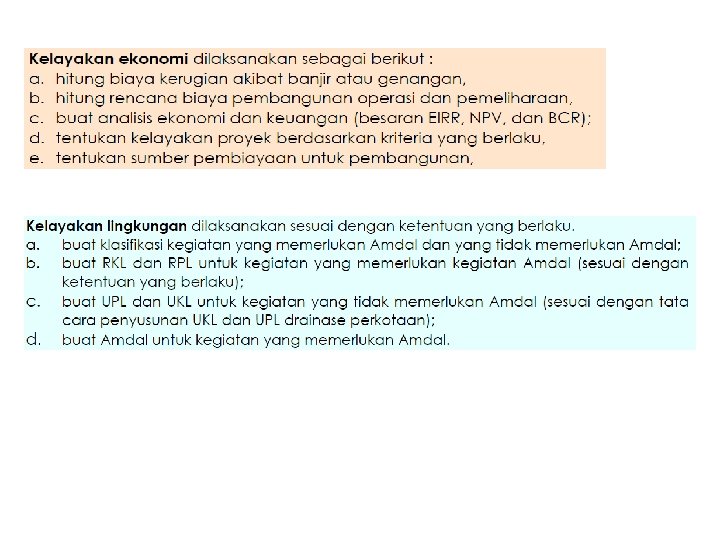 Kelayakan ekonomi dilaksanakan sebagai berikut :
a. hitung biaya kerugian akibat banjir atau genangan,
b. hitung rencana biaya pembangunan operasi dan pemeliharaan,
c. buat analisis ekonomi dan keuangan (besaran EIRR, NPV, dan BCR);
d. tentukan kelayakan proyek berdasarkan kriteria yang berlaku,
e. tentukan sumber pembiayaan untuk pembangunan,

Kelayakan lingkungan dilaksanakan sesuai dengan ketentuan yang berlaku.
a. buat klasifikasi kegiatan yang memerlukan Amdal dan yang tidak memerlukan Amdal;
b. buat RKL dan RPL untuk kegiatan yang memerlukan kegiatan Amdal (sesuai dengan ketentuan yang berlaku);
c. buat UPL dan UKL untuk kegiatan yang tidak memerlukan Amdal (sesuai dengan tata cara penyusunan UKL dan UPL drainase perkotaan);
d. buat Amdal untuk kegiatan yang memerlukan Amdal.